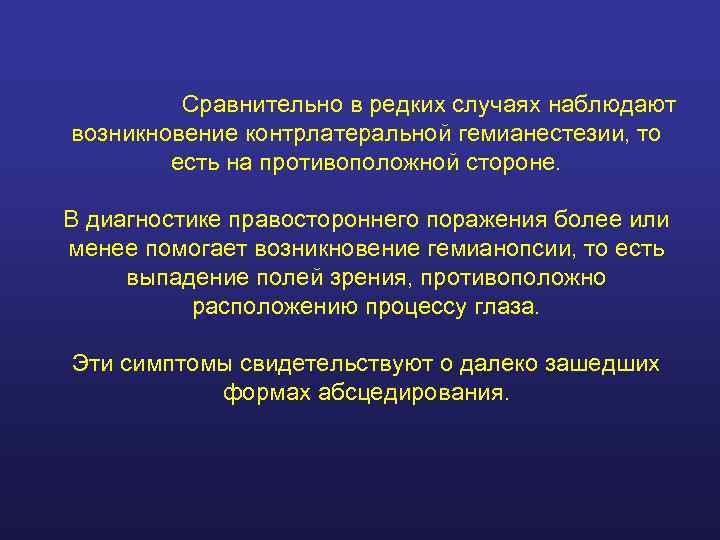 Сравнительно в редких случаях наблюдают возникновение контрлатеральной гемианестезии, то есть на противоположной стороне.

В диагностике правостороннего поражения более или менее помогает возникновение гемианопсии, то есть выпадение полей зрения, противоположно расположению процессу глаза.

Эти симптомы свидетельствуют о далеко зашедших формах абсцедирования.